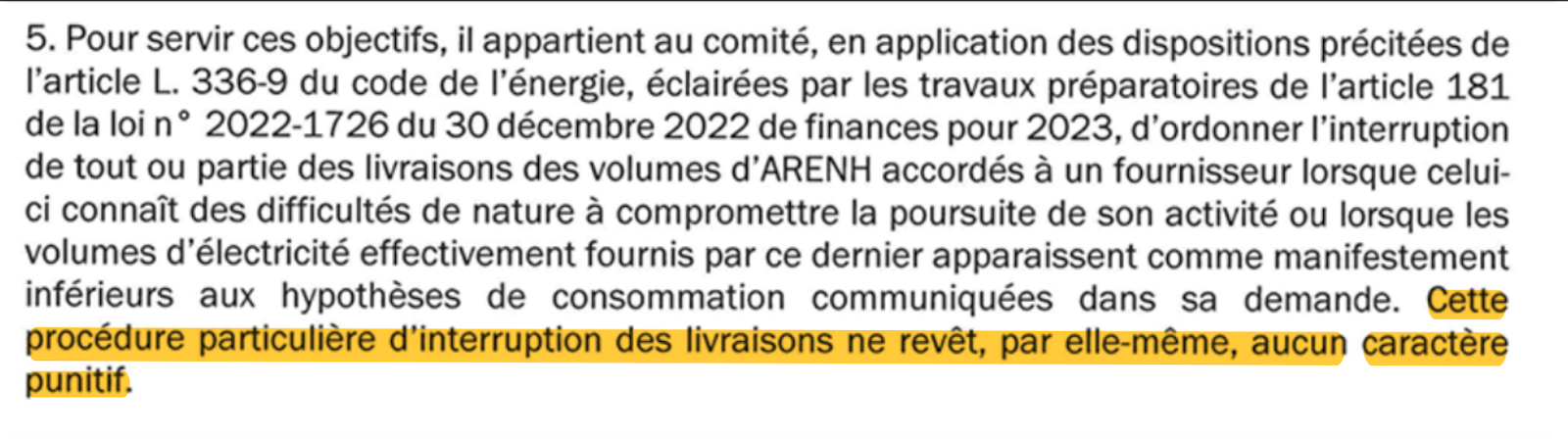 5. Pour servir ces objectifs, il appartient au comité, en application des dispositions précitées de l'article L. 336-9 du code de l'énergie, éclairées par les travaux préparatoires de l'article 181 de la loi n° 2022-1726 du 30 décembre 2022 de finances pour 2023, d'ordonner l'interruption de tout ou partie des livraisons des volumes d'ARENH accordés à un fournisseur lorsque celui-ci connaît des difficultés de nature à compromettre la poursuite de son activité ou lorsque les volumes d'électricité effectivement fournis par ce dernier apparaissent comme manifestement inférieurs aux hypothèses de consommation communiquées dans sa demande. Cette procédure particulière d'interruption des livraisons ne revêt, par elle-même, aucun caractère punitif.